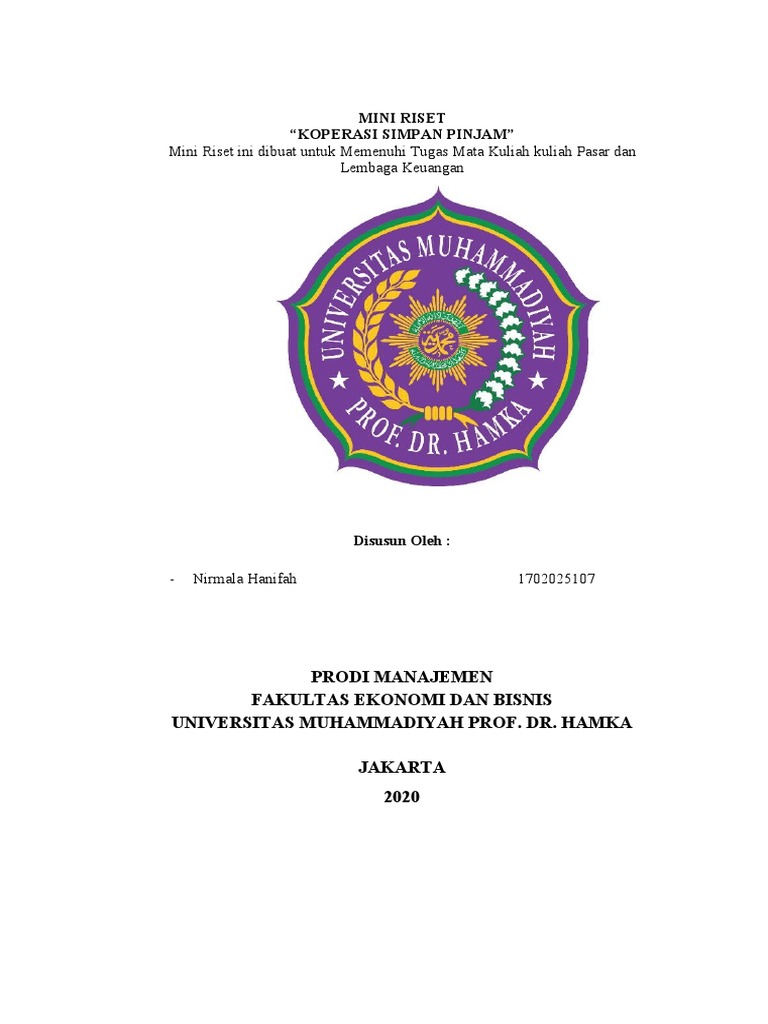 MINI RISET
“KOPERASI SIMPAN PINJAM”
Mini Riset ini dibuat untuk Memenuhi Tugas Mata Kuliah kuliah Pasar dan Lembaga Keuangan

UNIVERSITAS MUHAMMADIYAH
PROF. DR. HAMKA

Disusun Oleh :

- Nirmala Hanifah 1702025107

PRODI MANAJEMEN
FAKULTAS EKONOMI DAN BISNIS
UNIVERSITAS MUHAMMADIYAH PROF. DR. HAMKA

JAKARTA
2020